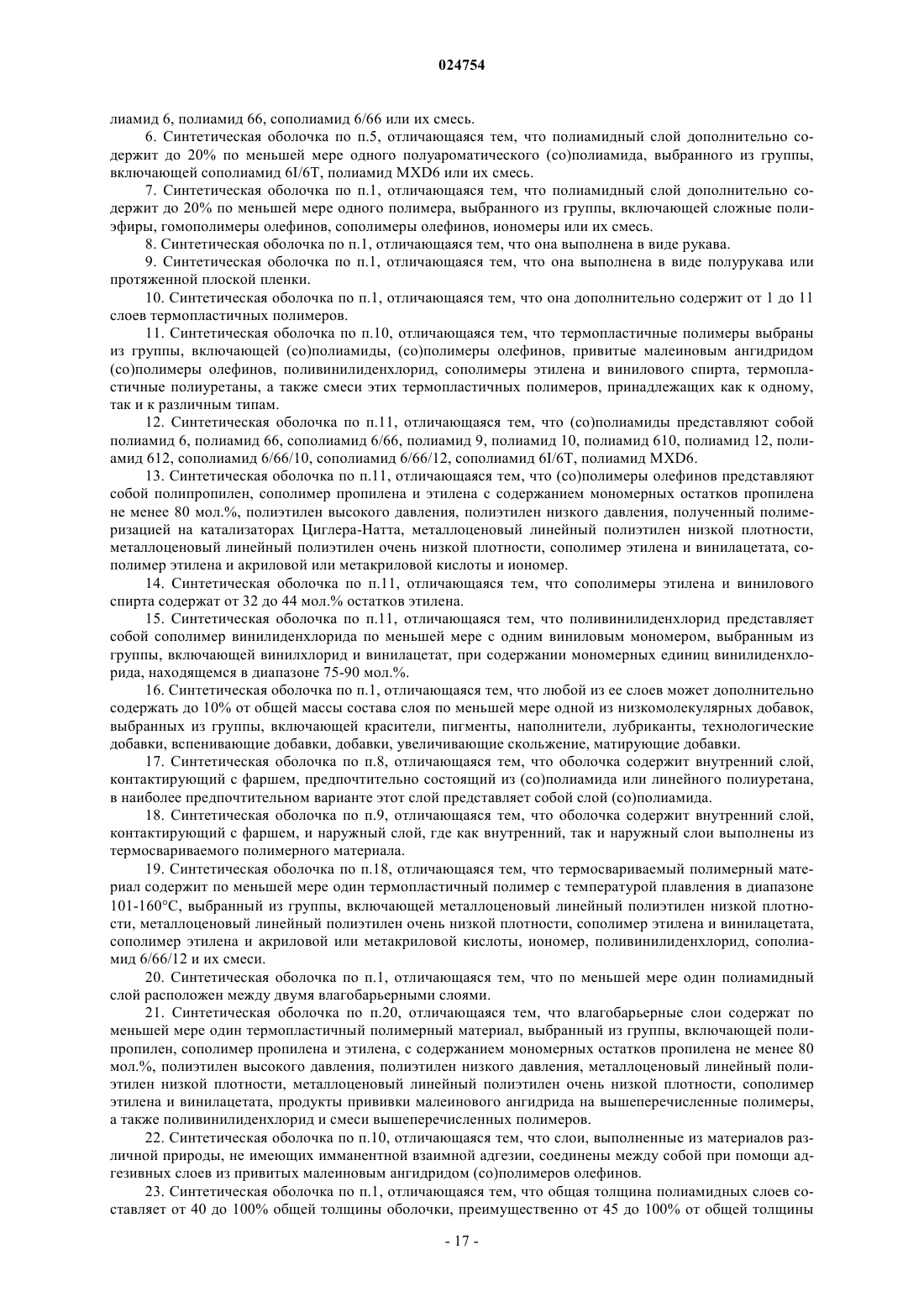 024754

лиамид 6, полиамид 66, сополиамид 6/66 или их смесь.

6. Синтетическая оболочка по п.5, отличающаяся тем, что полиамидный слой дополнительно содержит до 20% по меньшей мере одного полуароматического (со)полиамида, выбранного из группы, включающей сополиамид 6I/6T, полиамид MXD6 или их смесь.

7. Синтетическая оболочка по п.1, отличающаяся тем, что полиамидный слой дополнительно содержит до 20% по меньшей мере одного полимера, выбранного из группы, включающей сложные полиэфиры, гомополимеры олефинов, сополимеры олефинов, иономеры или их смесь.

8. Синтетическая оболочка по п.1, отличающаяся тем, что она выполнена в виде рукава.

9. Синтетическая оболочка по п.1, отличающаяся тем, что она выполнена в виде полурукава или протяженной плоской пленки.

10. Синтетическая оболочка по п.1, отличающаяся тем, что она дополнительно содержит от 1 до 11 слоев термопластичных полимеров.

11. Синтетическая оболочка по п.10, отличающаяся тем, что термопластичные полимеры выбраны из группы, включающей (со)полиамиды, (со)полимеры олефинов, привитые малеиновым ангидридом (со)полимеры олефинов, поливинилиденхлорид, сополимеры этилена и винилового спирта, термопластичные полиуретаны, а также смеси этих термопластичных полимеров, принадлежащих как к одному, так и к различным типам.

12. Синтетическая оболочка по п.11, отличающаяся тем, что (со)полиамиды представляют собой полиамид 6, полиамид 66, сополиамид 6/66, полиамид 9, полиамид 10, полиамид 610, полиамид 12, полиамид 612, сополиамид 6/66/10, сополиамид 6/66/12, сополиамид 6I/6T, полиамид MXD6.

13. Синтетическая оболочка по п.11, отличающаяся тем, что (со)полимеры олефинов представляют собой полипропилен, сополимер пропилена и этилена с содержанием мономерных остатков пропилена не менее 80 мол.%, полиэтилен высокого давления, полиэтилен низкого давления, полученный полимеризацией на катализаторах Циглера-Натта, металлоценовый линейный полиэтилен низкой плотности, металлоценовый линейный полиэтилен очень низкой плотности, сополимер этилена и винилацетата, сополимер этилена и акриловой или метакриловой кислоты и иономер.

14. Синтетическая оболочка по п.11, отличающаяся тем, что сополимеры этилена и винилового спирта содержат от 32 до 44 мол.% остатков этилена.

15. Синтетическая оболочка по п.11, отличающаяся тем, что поливинилиденхлорид представляет собой сополимер винилиденхлорида по меньшей мере с одним виниловым мономером, выбранным из группы, включающей винилхлорид и винилацетат, при содержании мономерных единиц винилиденхлорида, находящемся в диапазоне 75-90 мол.%.

16. Синтетическая оболочка по п.1, отличающаяся тем, что любой из ее слоев может дополнительно содержать до 10% от общей массы состава слоя по меньшей мере одной из низкомолекулярных добавок, выбранных из группы, включающей красители, пигменты, наполнители, лубриканты, технологические добавки, вспенивающие добавки, добавки, увеличивающие скольжение, матирующие добавки.

17. Синтетическая оболочка по п.8, отличающаяся тем, что оболочка содержит внутренний слой, контактирующий с фаршем, предпочтительно состоящий из (со)полиамида или линейного полиуретана, в наиболее предпочтительном варианте этот слой представляет собой слой (со)полиамида.

18. Синтетическая оболочка по п.9, отличающаяся тем, что оболочка содержит внутренний слой, контактирующий с фаршем, и наружный слой, где как внутренний, так и наружный слои выполнены из термосвариваемого полимерного материала.

19. Синтетическая оболочка по п.18, отличающаяся тем, что термосвариваемый полимерный материал содержит по меньшей мере один термопластичный полимер с температурой плавления в диапазоне 101-160°C, выбранный из группы, включающей металлоценовый линейный полиэтилен низкой плотности, металлоценовый линейный полиэтилен очень низкой плотности, сополимер этилена и винилацетата, сополимер этилена и акриловой или метакриловой кислоты, иономер, поливинилиденхлорид, сополиамид 6/66/12 и их смеси.

20. Синтетическая оболочка по п.1, отличающаяся тем, что по меньшей мере один полиамидный слой расположен между двумя влагобарьерными слоями.

21. Синтетическая оболочка по п.20, отличающаяся тем, что влагобарьерные слои содержат по меньшей мере один термопластичный полимерный материал, выбранный из группы, включающей полипропилен, сополимер пропилена и этилена, с содержанием мономерных остатков пропилена не менее 80 мол.%, полиэтилен высокого давления, полиэтилен низкого давления, металлоценовый линейный полиэтилен низкой плотности, металлоценовый линейный полиэтилен очень низкой плотности, сополимер этилена и винилацетата, продукты прививки малеинового ангидрида на вышеперечисленные полимеры, а также поливинилиденхлорид и смеси вышеперечисленных полимеров.

22. Синтетическая оболочка по п.10, отличающаяся тем, что слои, выполненные из материалов различной природы, не имеющих имманентной взаимной адгезии, соединены между собой при помощи адгезивных слоев из привитых малеиновым ангидридом (со)полимеров олефинов.

23. Синтетическая оболочка по п.1, отличающаяся тем, что общая толщина полиамидных слоев составляет от 40 до 100% общей толщины оболочки, преимущественно от 45 до 100% от общей толщины

- 17 -